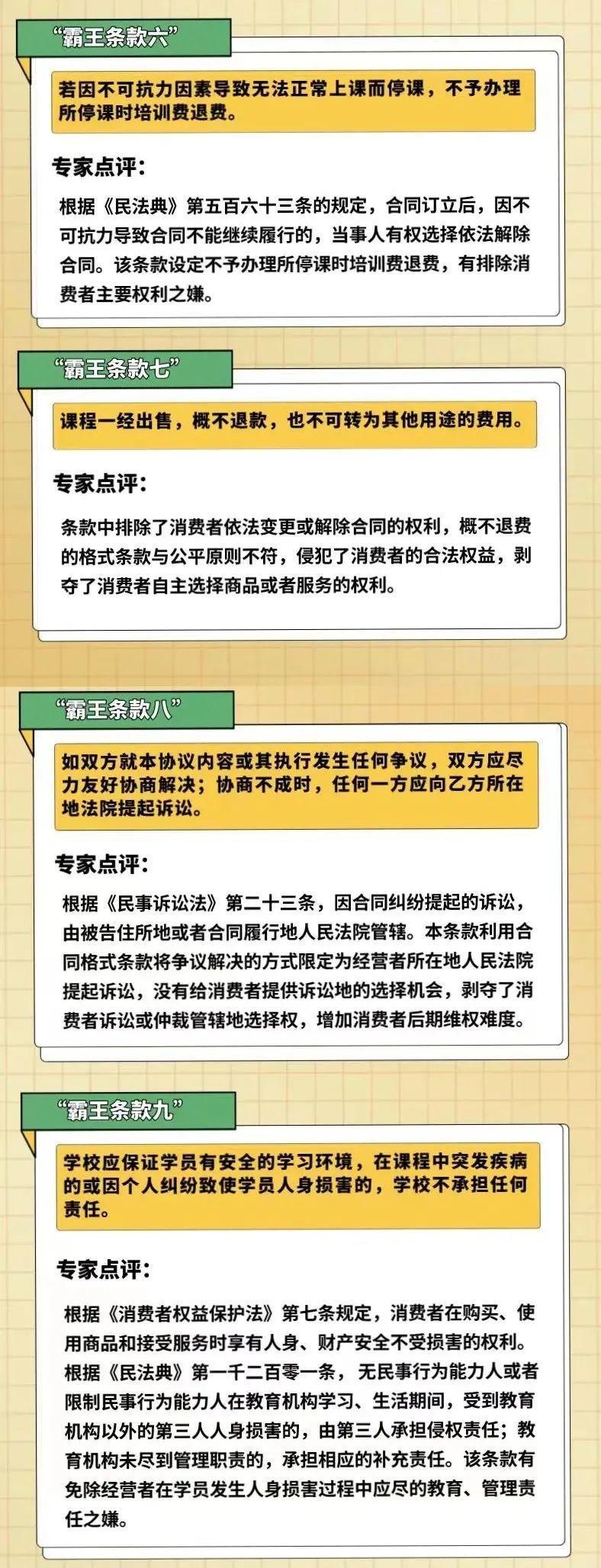 “霸王条款六”

若因不可抗力因素导致无法正常上课而停课，不予办理所停课时培训费退费。

专家点评：

根据《民法典》第五百六十三条的规定，合同订立后，因不可抗力导致合同不能继续履行的，当事人有权选择依法解除合同。该条款设定不予办理所停课时培训费退费，有排除消费者主要权利之嫌。

“霸王条款七”

课程一经出售，概不退款，也不可转为其他用途的费用。

专家点评：

条款中排除了消费者依法变更或解除合同的权利，概不退费的格式条款与公平原则不符，侵犯了消费者的合法权益，剥夺了消费者自主选择商品或者服务的权利。

“霸王条款八”

如双方就本协议内容或其执行发生任何争议，双方应尽力友好协商解决；协商不成时，任何一方应向乙方所在地法院提起诉讼。

专家点评：

根据《民事诉讼法》第二十三条，因合同纠纷提起的诉讼，由被告住所地或者合同履行地人民法院管辖。本条款利用合同格式条款将争议解决的方式限定为经营者所在地人民法院提起诉讼，没有给消费者提供诉讼地的选择机会，剥夺了消费者诉讼或仲裁管辖地选择权，增加消费者后期维权难度。

“霸王条款九”

学校应保证学员有安全的学习环境，在课程中突发疾病的或因个人纠纷致使学员人身损害的，学校不承担任何责任。

专家点评：

根据《消费者权益保护法》第七条规定，消费者在购买、使用商品和接受服务时享有人身、财产安全不受损害的权利。根据《民法典》第一千二百零一条，无民事行为能力人或者限制民事行为能力人在教育机构学习、生活期间，受到教育机构以外的第三人人身损害的，由第三人承担侵权责任；教育机构未尽到管理职责的，承担相应的补充责任。该条款有免除经营者在学员发生人身损害过程中应尽的教育、管理责任之嫌。